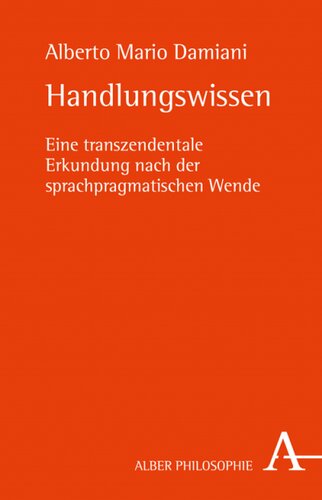 Alberto Mario Damiani

Handlungswissen

Eine transzendentale Erkundung nach der sprachpragmatischen Wende

ALBER PHILOSOPHIE A